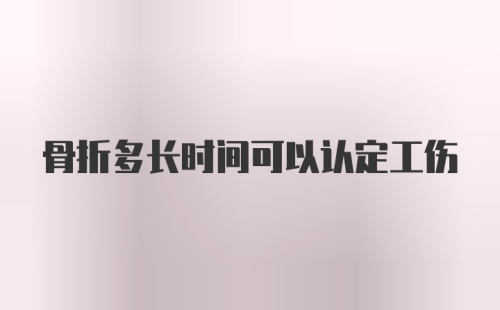 骨折多长时间可以认定工伤